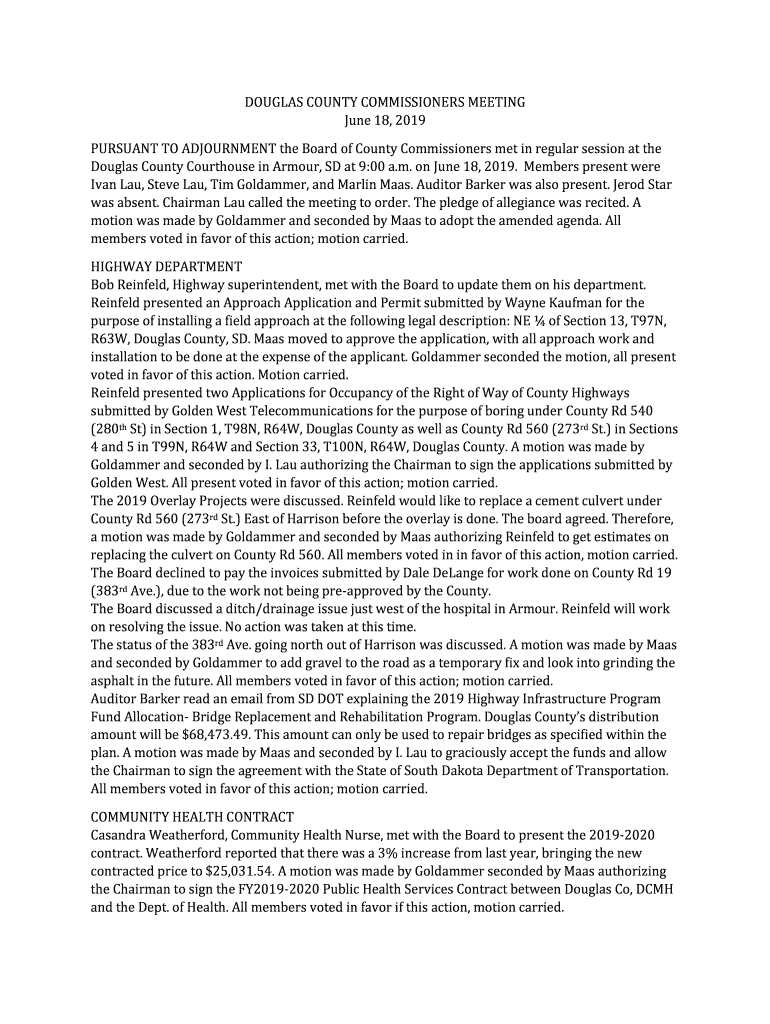 DOUGLAS COUNTY COMMISSIONERS MEETING
June 18, 2019

PURSUANT TO ADJOURNMENT the Board of County Commissioners met in regular session at the Douglas County Courthouse in Armour, SD at 9:00 a.m. on June 18, 2019. Members present were Ivan Lau, Steve Lau, Tim Goldammer, and Marlin Maas. Auditor Barker was also present. Jerod Star was absent. Chairman Lau called the meeting to order. The pledge of allegiance was recited. A motion was made by Goldammer and seconded by Maas to adopt the amended agenda. All members voted in favor of this action; motion carried.

HIGHWAY DEPARTMENT
Bob Reinfeld, Highway superintendent, met with the Board to update them on his department. Reinfeld presented an Approach Application and Permit submitted by Wayne Kaufman for the purpose of installing a field approach at the following legal description: NE ¼ of Section 13, T97N, R63W, Douglas County, SD. Maas moved to approve the application, with all approach work and installation to be done at the expense of the applicant. Goldammer seconded the motion, all present voted in favor of this action. Motion carried.
Reinfeld presented two Applications for Occupancy of the Right of Way of County Highways submitted by Golden West Telecommunications for the purpose of boring under County Rd 540 (280$^{th}$ St) in Section 1, T98N, R64W, Douglas County as well as County Rd 560 (273$^{rd}$ St.) in Sections 4 and 5 in T99N, R64W and Section 33, T100N, R64W, Douglas County. A motion was made by Goldammer and seconded by I. Lau authorizing the Chairman to sign the applications submitted by Golden West. All present voted in favor of this action; motion carried.
The 2019 Overlay Projects were discussed. Reinfeld would like to replace a cement culvert under County Rd 560 (273$^{rd}$ St.) East of Harrison before the overlay is done. The board agreed. Therefore, a motion was made by Goldammer and seconded by Maas authorizing Reinfeld to get estimates on replacing the culvert on County Rd 560. All members voted in in favor of this action, motion carried.
The Board declined to pay the invoices submitted by Dale DeLange for work done on County Rd 19 (383$^{rd}$ Ave.), due to the work not being pre-approved by the County.
The Board discussed a ditch/drainage issue just west of the hospital in Armour. Reinfeld will work on resolving the issue. No action was taken at this time.
The status of the 383$^{rd}$ Ave. going north out of Harrison was discussed. A motion was made by Maas and seconded by Goldammer to add gravel to the road as a temporary fix and look into grinding the asphalt in the future. All members voted in favor of this action; motion carried.
Auditor Barker read an email from SD DOT explaining the 2019 Highway Infrastructure Program Fund Allocation- Bridge Replacement and Rehabilitation Program. Douglas County's distribution amount will be $68,473.49. This amount can only be used to repair bridges as specified within the plan. A motion was made by Maas and seconded by I. Lau to graciously accept the funds and allow the Chairman to sign the agreement with the State of South Dakota Department of Transportation. All members voted in favor of this action; motion carried.

COMMUNITY HEALTH CONTRACT
Casandra Weatherford, Community Health Nurse, met with the Board to present the 2019-2020 contract. Weatherford reported that there was a 3% increase from last year, bringing the new contracted price to $25,031.54. A motion was made by Goldammer seconded by Maas authorizing the Chairman to sign the FY2019-2020 Public Health Services Contract between Douglas Co, DCMH and the Dept. of Health. All members voted in favor if this action, motion carried.